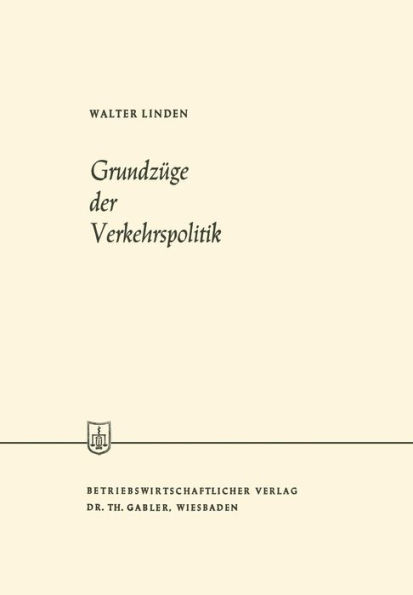 WALTER LINDEN

Grundzüge der Verkehrspolitik

BETRIEBSWIRTSCHAFTLICHER VERLAG
DR. TH. GABLER, WIESBADEN